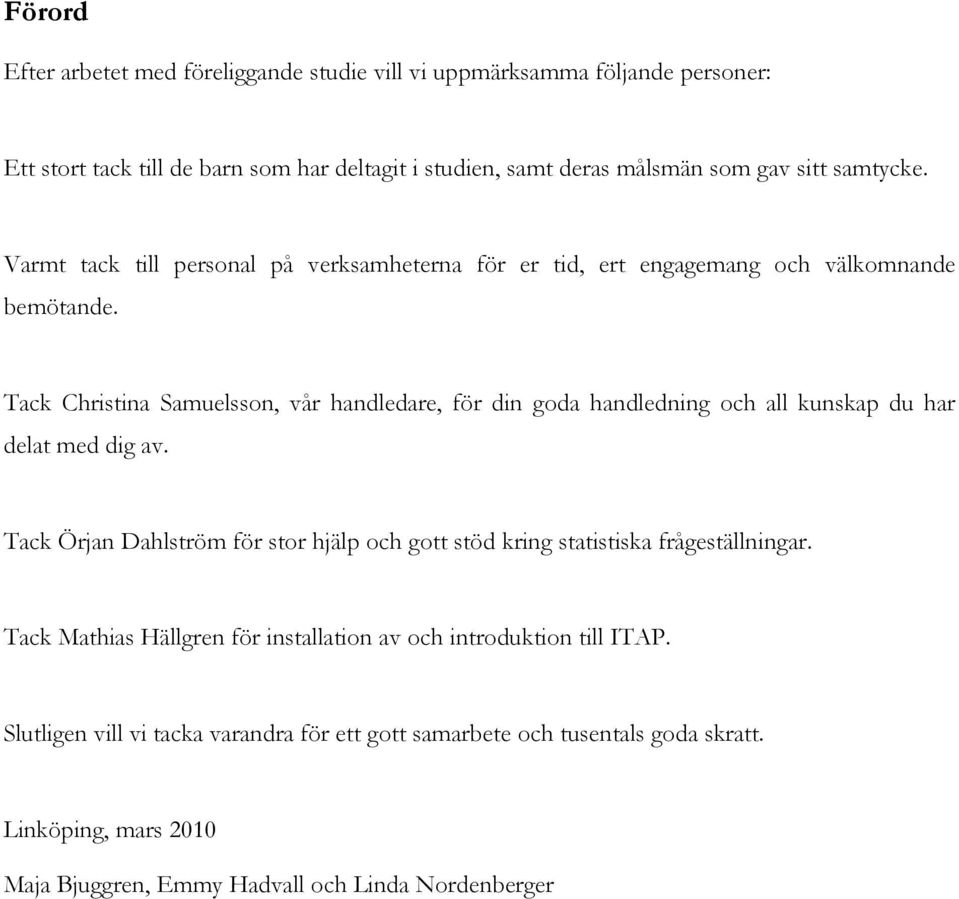 Förord

Efter arbetet med föreliggande studie vill vi uppmärksamma följande personer:

Ett stort tack till de barn som har deltagit i studien, samt deras målsmän som gav sitt samtycke.

Varmt tack till personal på verksamheterna för er tid, ert engagemang och välkomnande bemötande.

Tack Christina Samuelsson, vår handledare, för din goda handledning och all kunskap du har delat med dig av.

Tack Örjan Dahlström för stor hjälp och gott stöd kring statistiska frågeställningar.

Tack Mathias Hällgren för installation av och introduktion till ITAP.

Slutligen vill vi tacka varandra för ett gott samarbete och tusentals goda skratt.

Linköping, mars 2010

Maja Bjuggren, Emmy Hadvall och Linda Nordenberger